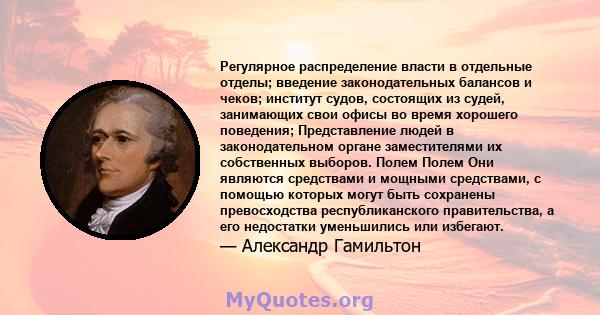 Регулярное распределение власти в отдельные отделы; введение законодательных балансов и чеков; институт судов, состоящих из судей, занимающих свои офисы во время хорошего поведения; Представление людей в законодательном органе заместителями их собственных выборов. Полем Полем Они являются средствами и мощными средствами, с помощью которых могут быть сохранены превосходства республиканского правительства, а его недостатки уменьшились или избегают.
— Александр Гамильтон

MyQuotes.org